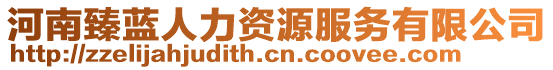 河南臻蓝人力资源服务有限公司
http://zzelijahjudith.cn.coovee.com